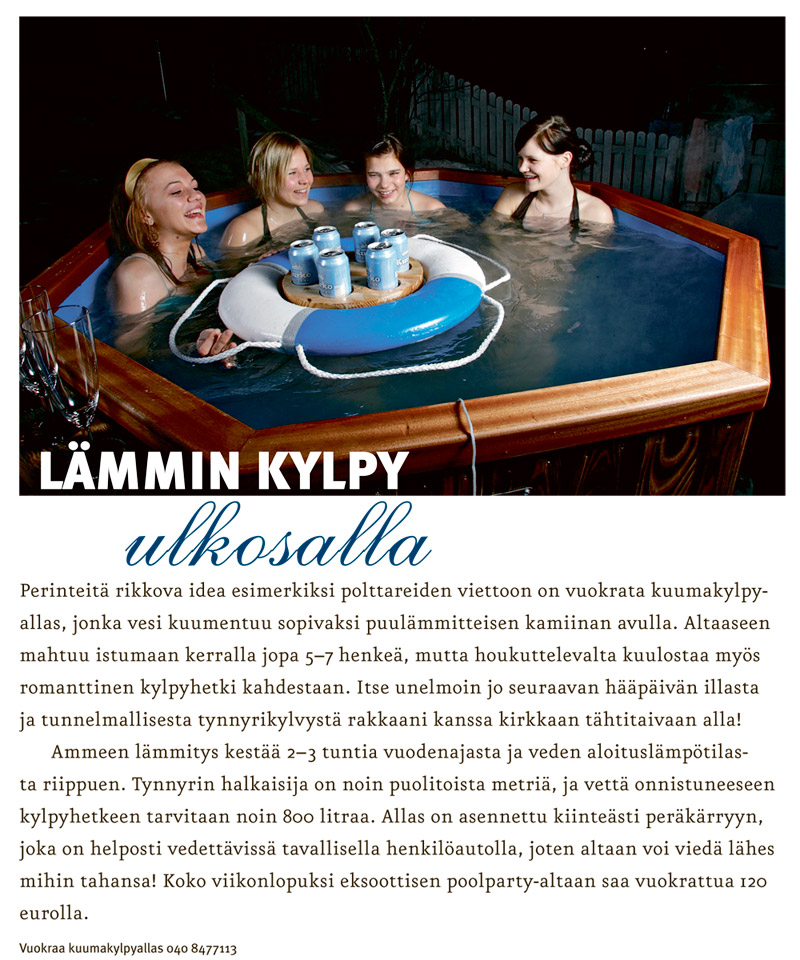 LÄMMIN KYLPY

ulkosalla

Perinteitä rikkova idea esimerkiksi polttareiden viettoon on vuokrata kuumakylpyallas, jonka vesi kuumentuu sopivaksi puulämmitteisen kamiinan avulla. Altaaseen mahtuu istumaan kerralla jopa 5–7 henkeä, mutta houkuttelevalta kuulostaa myös romanttinen kylpyhetki kahdestaan. Itse unelmoin jo seuraavan hääpäivän illasta ja tunnelmallisesta tynnyrikylvystä rakkaani kanssa kirkkaan tähtitaivaan alla!

Ammeen lämmitys kestää 2–3 tuntia vuodenajasta ja veden aloituslämpötilasta riippuen. Tynnyrin halkaisija on noin puolitoista metriä, ja vettä onnistuneeseen kylpyhetkeen tarvitaan noin 800 litraa. Allas on asennettu kiinteästi peräkärryyn, joka on helposti vedettävissä tavallisella henkilöautolla, joten altaan voi viedä lähes mihin tahansa! Koko viikonlopuksi eksoottisen poolparty-altaan saa vuokrattua 120 eurolla.

Vuokraa kuumakylpyallas 040 8477113